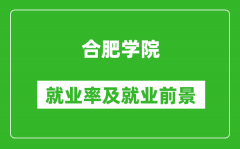 合肥学院

就业率及就业前景